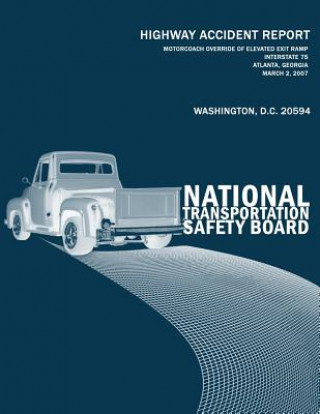 HIGHWAY ACCIDENT REPORT

MOTORCOACH OVERRIDE OF ELEVATED EXIT RAMP
INTERSTATE 75
ATLANTA, GEORGIA
MARCH 2, 2007

WASHINGTON, D.C. 20594

NATIONAL
TRANSPORTATION
SAFETY BOARD